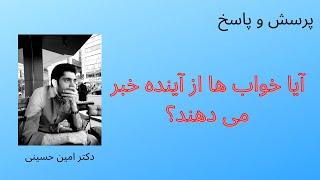 پرسش و پاسخ

آیا خواب ها از آینده خبر می دهند؟

دکتر امین حسینی